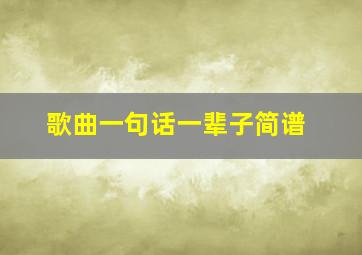 歌曲一句话一辈子简谱